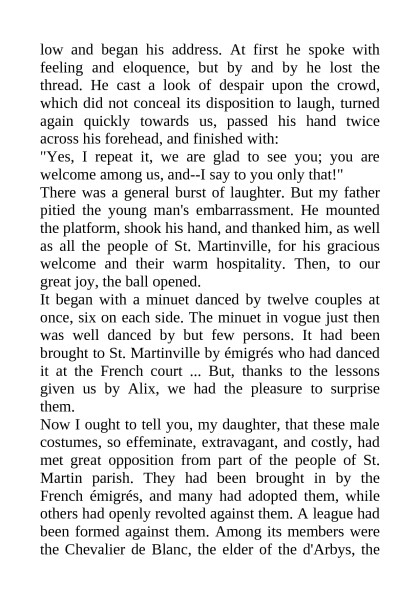 low and began his address. At first he spoke with feeling and eloquence, but by and by he lost the thread. He cast a look of despair upon the crowd, which did not conceal its disposition to laugh, turned again quickly towards us, passed his hand twice across his forehead, and finished with:
"Yes, I repeat it, we are glad to see you; you are welcome among us, and--I say to you only that!"
There was a general burst of laughter. But my father pitied the young man's embarrassment. He mounted the platform, shook his hand, and thanked him, as well as all the people of St. Martinville, for his gracious welcome and their warm hospitality. Then, to our great joy, the ball opened.
It began with a minuet danced by twelve couples at once, six on each side. The minuet in vogue just then was well danced by but few persons. It had been brought to St. Martinville by émigrés who had danced it at the French court ... But, thanks to the lessons given us by Alix, we had the pleasure to surprise them.
Now I ought to tell you, my daughter, that these male costumes, so effeminate, extravagant, and costly, had met great opposition from part of the people of St. Martin parish. They had been brought in by the French émigrés, and many had adopted them, while others had openly revolted against them. A league had been formed against them. Among its members were the Chevalier de Blanc, the elder of the d'Arbys, the